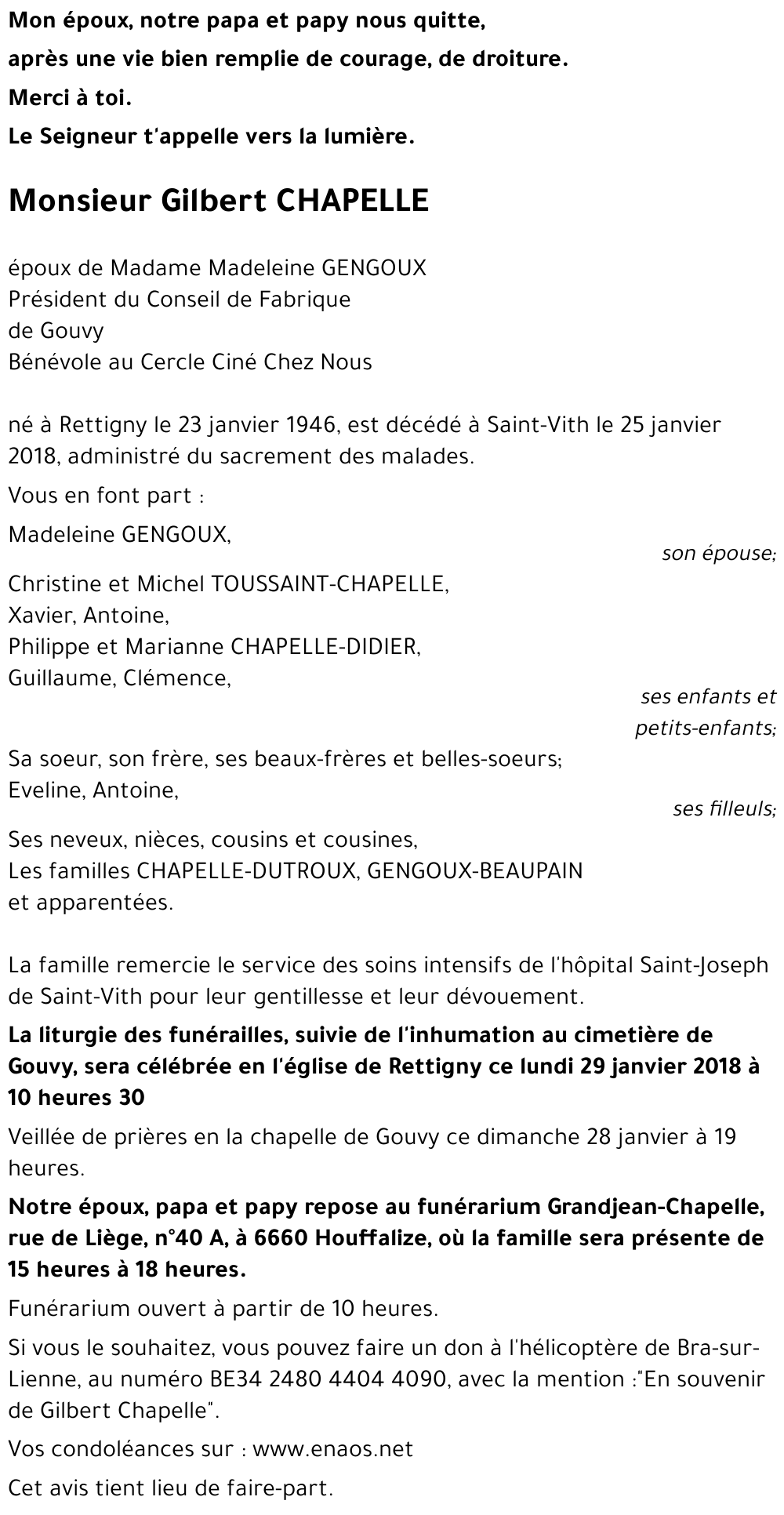 Mon époux, notre papa et papy nous quitte,

après une vie bien remplie de courage, de droiture.

Merci à toi.

Le Seigneur t'appelle vers la lumière.

Monsieur Gilbert CHAPELLE

époux de Madame Madeleine GENGOUX
Président du Conseil de Fabrique
de Gouvy
Bénévole au Cercle Ciné Chez Nous

né à Rettigny le 23 janvier 1946, est décédé à Saint-Vith le 25 janvier 2018, administré du sacrement des malades.

Vous en font part :

Madeleine GENGOUX,
son épouse;

Christine et Michel TOUSSAINT-CHAPELLE,
Xavier, Antoine,
Philippe et Marianne CHAPELLE-DIDIER,
Guillaume, Clémence,
ses enfants et petits-enfants;

Sa soeur, son frère, ses beaux-frères et belles-soeurs;
Eveline, Antoine,
ses filleuls;

Ses neveux, nièces, cousins et cousines,
Les familles CHAPELLE-DUTROUX, GENGOUX-BEAUPAIN
et apparentées.

La famille remercie le service des soins intensifs de l'hôpital Saint-Joseph de Saint-Vith pour leur gentillesse et leur dévouement.

La liturgie des funérailles, suivie de l'inhumation au cimetière de Gouvy, sera célébrée en l'église de Rettigny ce lundi 29 janvier 2018 à 10 heures 30

Veillée de prières en la chapelle de Gouvy ce dimanche 28 janvier à 19 heures.

Notre époux, papa et papy repose au funérarium Grandjean-Chapelle, rue de Liège, n°40 A, à 6660 Houffalize, où la famille sera présente de 15 heures à 18 heures.

Funérarium ouvert à partir de 10 heures.

Si vous le souhaitez, vous pouvez faire un don à l'hélicoptère de Bra-sur-Lienne, au numéro BE34 2480 4404 4090, avec la mention :"En souvenir de Gilbert Chapelle".

Vos condoléances sur : www.enaos.net

Cet avis tient lieu de faire-part.